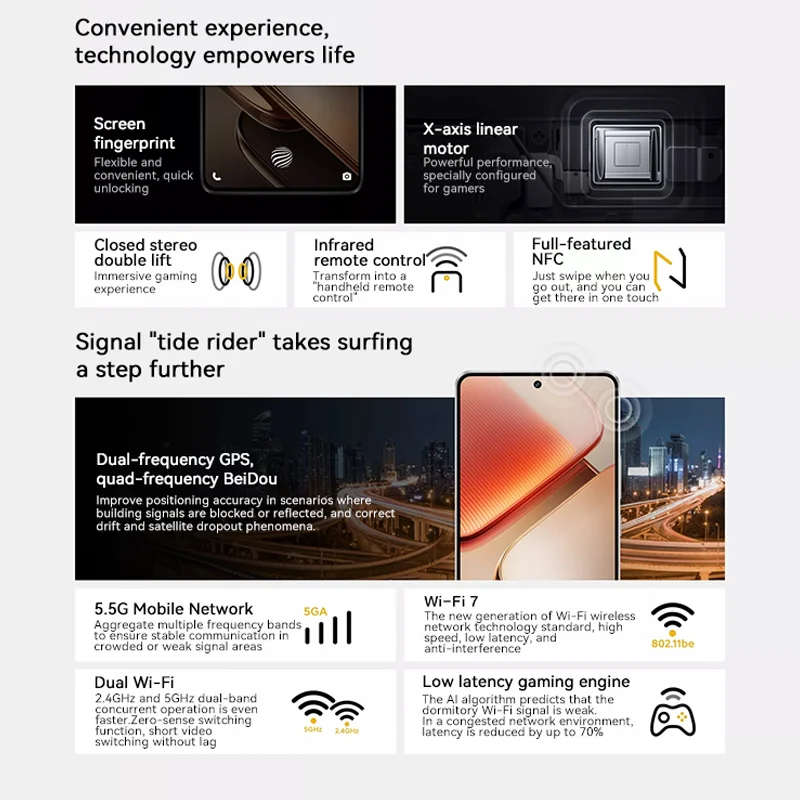 Convenient experience, technology empowers life

Screen fingerprint
Flexible and convenient, quick unlocking

X-axis linear motor
Powerful performance, specially configured for gamers

Closed stereo double lift
Immersive gaming experience

Infrared remote control
Transform into a "handheld remote control"

Full-featured NFC
Just swipe when you go out, and you can get there in one touch

Signal "tide rider" takes surfing a step further

Dual-frequency GPS, quad-frequency BeiDou
Improve positioning accuracy in scenarios where building signals are blocked or reflected, and correct drift and satellite dropout phenomena.

5.5G Mobile Network
Aggregate multiple frequency bands to ensure stable communication in crowded or weak signal areas
5GA

Wi-Fi 7
The new generation of Wi-Fi wireless network technology standard, high speed, low latency, and anti-interference
802.11be

Dual Wi-Fi
2.4GHz and 5GHz dual-band concurrent operation is even faster.Zero-sense switching function, short video switching without lag
5GHz 2.4GHz

Low latency gaming engine
The AI algorithm predicts that the dormitory Wi-Fi signal is weak. In a congested network environment, latency is reduced by up to 70%